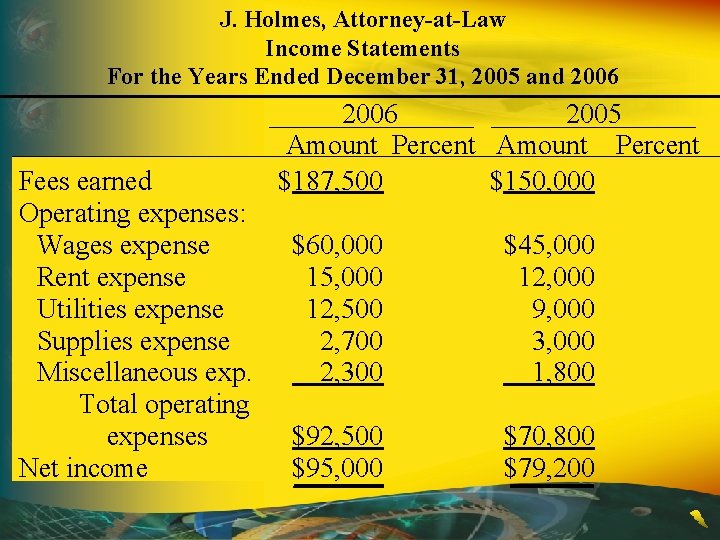 J. Holmes, Attorney-at-Law
Income Statements
For the Years Ended December 31, 2005 and 2006

| | 2006 Amount | 2006 Percent | 2005 Amount | 2005 Percent |
|---|---|---|---|---|
| Fees earned | \$187,500 | | \$150,000 | |
| Operating expenses: | | | | |
| Wages expense | \$60,000 | | \$45,000 | |
| Rent expense | 15,000 | | 12,000 | |
| Utilities expense | 12,500 | | 9,000 | |
| Supplies expense | 2,700 | | 3,000 | |
| Miscellaneous exp. | 2,300 | | 1,800 | |
| Total operating expenses | \$92,500 | | \$70,800 | |
| Net income | \$95,000 | | \$79,200 | |